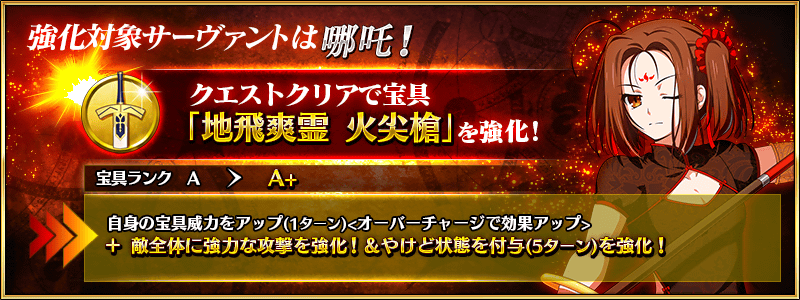 強化対象サーヴァントは哪吒！

クエストクリアで宝具
「地飛爽霊 火尖槍」を強化！

宝具ランク A > A+

自身の宝具威力をアップ(1ターン)<オーバーチャージで効果アップ>
＋ 敵全体に強力な攻撃を強化！＆やけど状態を付与(5ターン)を強化！